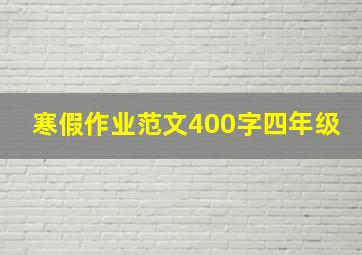 寒假作业范文400字四年级